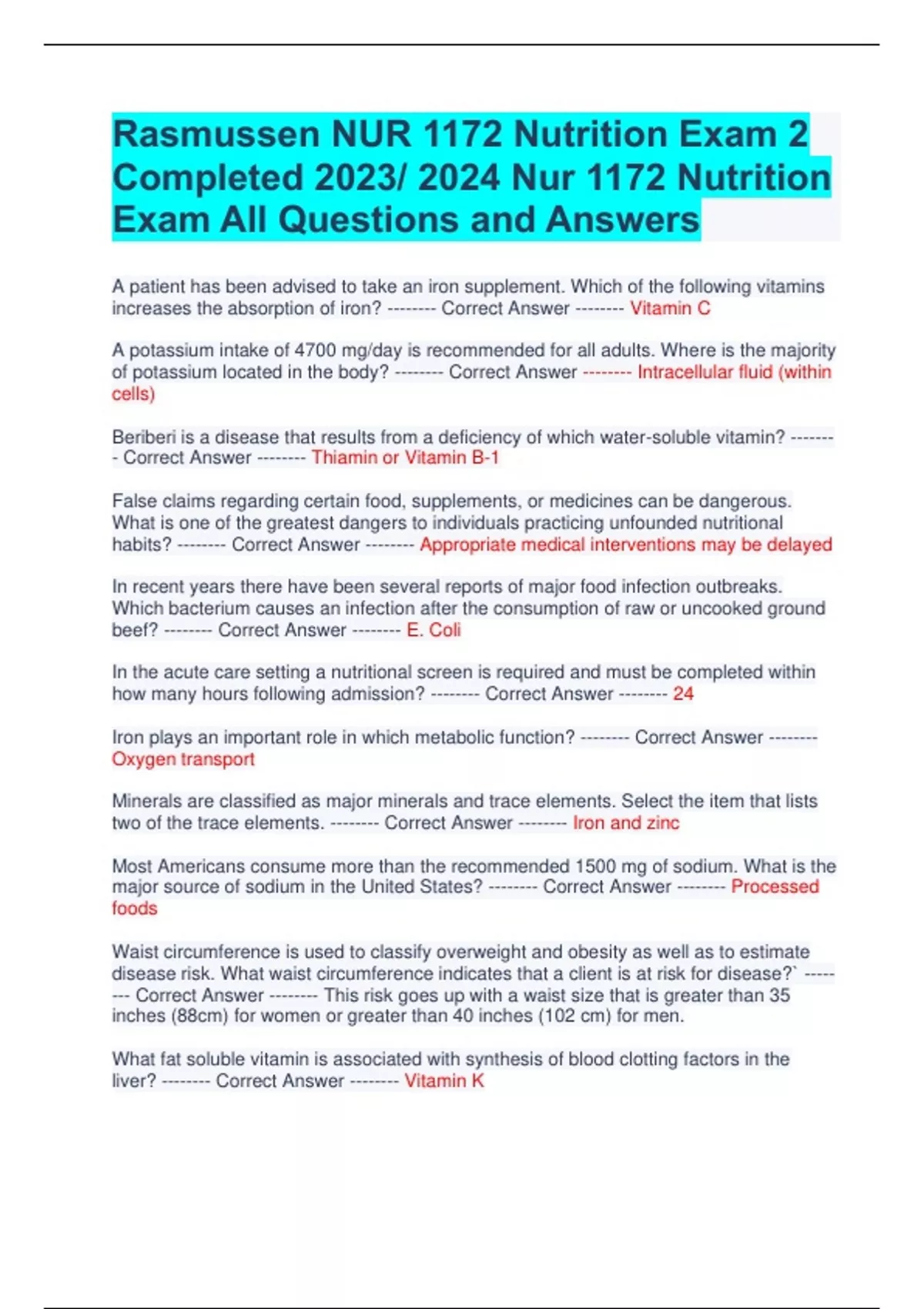 Rasmussen NUR 1172 Nutrition Exam 2 Completed 2023/ 2024 Nur 1172 Nutrition Exam All Questions and Answers

A patient has been advised to take an iron supplement. Which of the following vitamins increases the absorption of iron? -------- Correct Answer -------- Vitamin C

A potassium intake of 4700 mg/day is recommended for all adults. Where is the majority of potassium located in the body? -------- Correct Answer -------- Intracellular fluid (within cells)

Beriberi is a disease that results from a deficiency of which water-soluble vitamin? -------- Correct Answer -------- Thiamin or Vitamin B-1

False claims regarding certain food, supplements, or medicines can be dangerous. What is one of the greatest dangers to individuals practicing unfounded nutritional habits? -------- Correct Answer -------- Appropriate medical interventions may be delayed

In recent years there have been several reports of major food infection outbreaks. Which bacterium causes an infection after the consumption of raw or uncooked ground beef? -------- Correct Answer -------- E. Coli

In the acute care setting a nutritional screen is required and must be completed within how many hours following admission? -------- Correct Answer -------- 24

Iron plays an important role in which metabolic function? -------- Correct Answer -------- Oxygen transport

Minerals are classified as major minerals and trace elements. Select the item that lists two of the trace elements. -------- Correct Answer -------- Iron and zinc

Most Americans consume more than the recommended 1500 mg of sodium. What is the major source of sodium in the United States? -------- Correct Answer -------- Processed foods

Waist circumference is used to classify overweight and obesity as well as to estimate disease risk. What waist circumference indicates that a client is at risk for disease?` -------- Correct Answer -------- This risk goes up with a waist size that is greater than 35 inches (88cm) for women or greater than 40 inches (102 cm) for men.

What fat soluble vitamin is associated with synthesis of blood clotting factors in the liver? -------- Correct Answer -------- Vitamin K